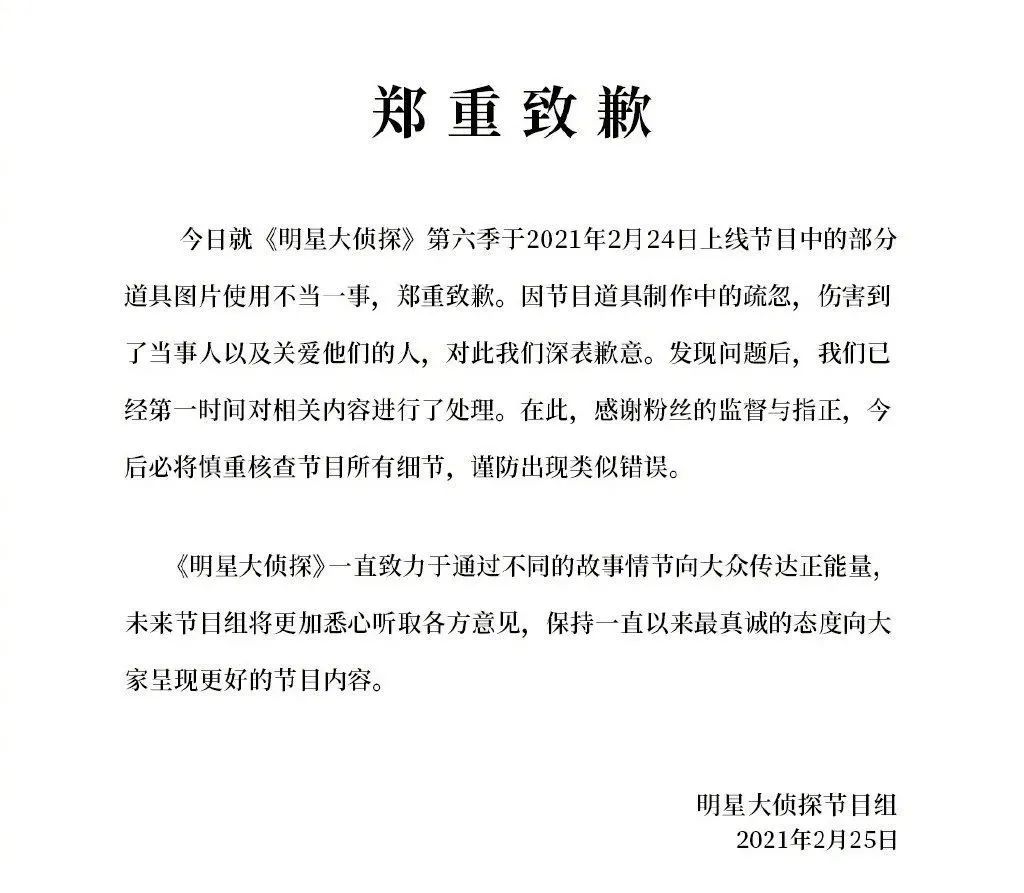 郑重致歉

今日就《明星大侦探》第六季于2021年2月24日上线节目中的部分道具图片使用不当一事，郑重致歉。因节目道具制作中的疏忽，伤害到了当事人以及关爱他们的人，对此我们深表歉意。发现问题后，我们已经第一时间对相关内容进行了处理。在此，感谢粉丝的监督与指正，今后必将慎重核查节目所有细节，谨防出现类似错误。

《明星大侦探》一直致力于通过不同的故事情节向大众传达正能量，未来节目组将更加悉心听取各方意见，保持一直以来最真诚的态度向大家呈现更好的节目内容。

明星大侦探节目组
2021年2月25日